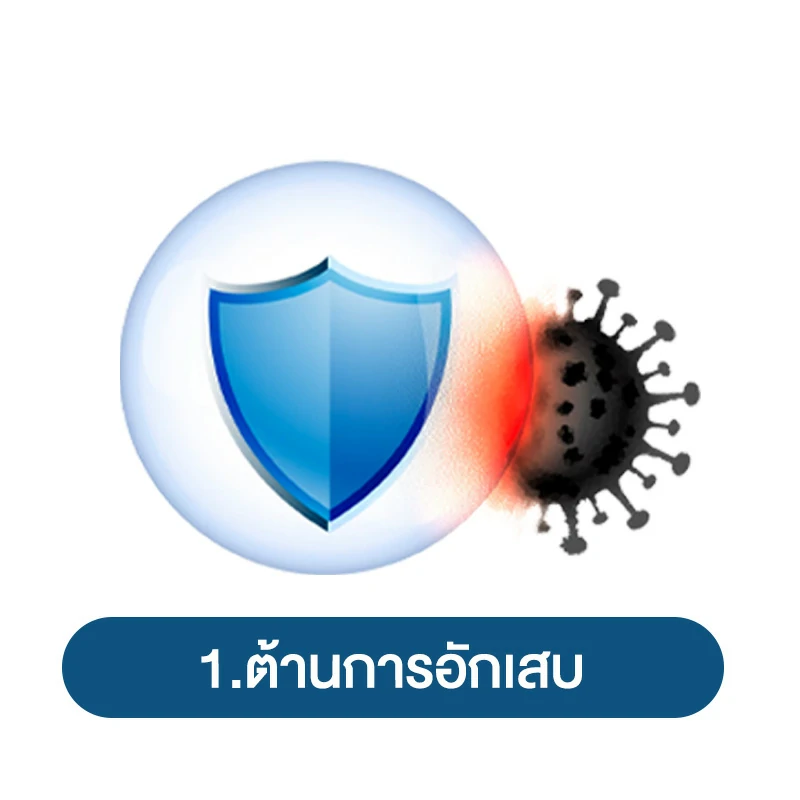 1.ต้านการอักเสบ